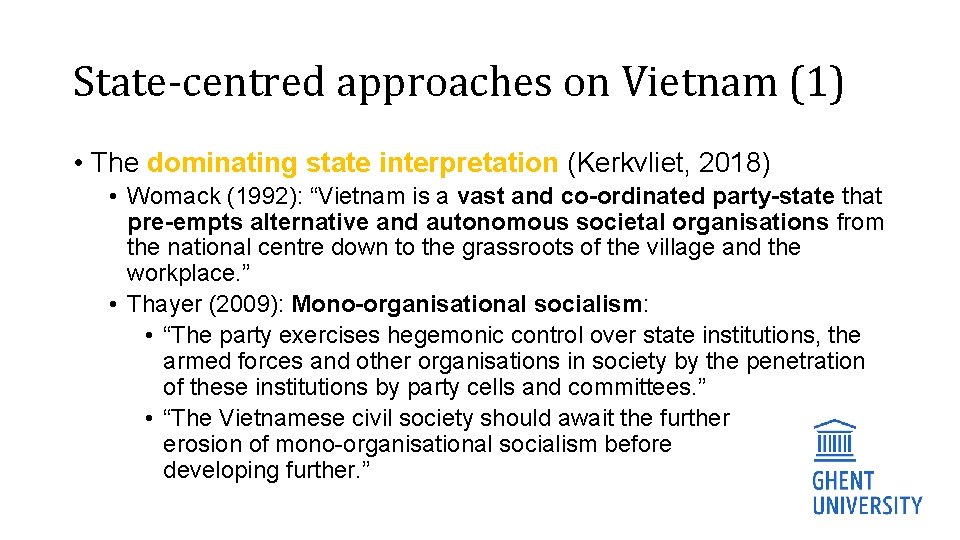 State-centred approaches on Vietnam (1)

• The dominating state interpretation (Kerkvliet, 2018)
• Womack (1992): “Vietnam is a vast and co-ordinated party-state that pre-empts alternative and autonomous societal organisations from the national centre down to the grassroots of the village and the workplace.”
• Thayer (2009): Mono-organisational socialism:
• “The party exercises hegemonic control over state institutions, the armed forces and other organisations in society by the penetration of these institutions by party cells and committees.”
• “The Vietnamese civil society should await the further erosion of mono-organisational socialism before developing further.”

GHENT UNIVERSITY